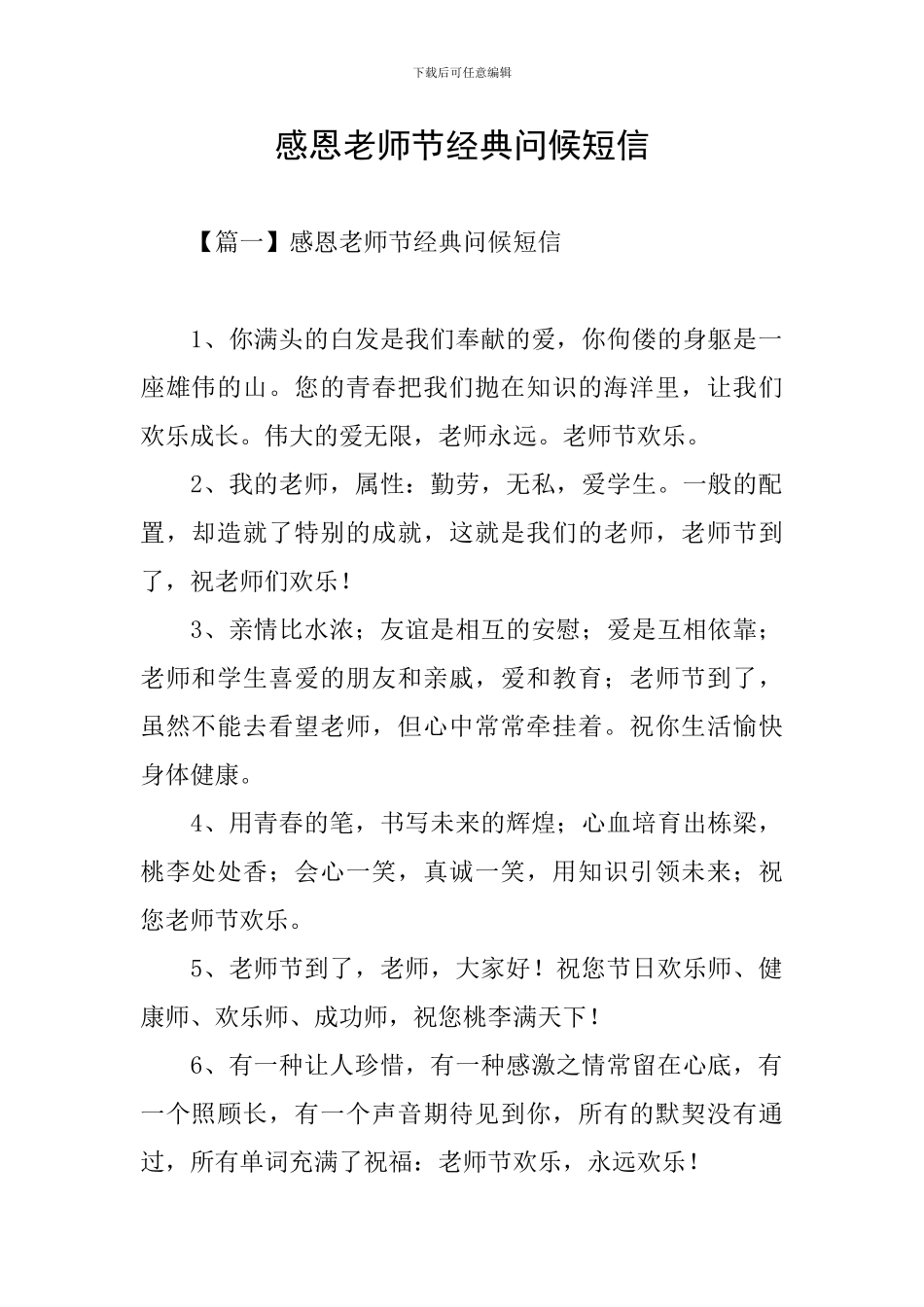 下载后可任意编辑

感恩老师节经典问候短信

【篇一】感恩老师节经典问候短信

1、你满头的白发是我们奉献的爱，你佝偻的身躯是一座雄伟的山。您的青春把我们抛在知识的海洋里，让我们欢乐成长。伟大的爱无限，老师永远。老师节欢乐。

2、我的老师，属性：勤劳，无私，爱学生。一般的配置，却造就了特别的成就，这就是我们的老师，老师节到了，祝老师们欢乐！

3、亲情比水浓；友谊是相互的安慰；爱是互相依靠；老师和学生喜爱的朋友和亲戚，爱和教育；老师节到了，虽然不能去看望老师，但心中常常牵挂着。祝你生活愉快身体健康。

4、用青春的笔，书写未来的辉煌；心血培育出栋梁，桃李处处香；会心一笑，真诚一笑，用知识引领未来；祝您老师节欢乐。

5、老师节到了，老师，大家好！祝您节日欢乐师、健康师、欢乐师、成功师，祝您桃李满天下！

6、有一种让人珍惜，有一种感激之情常留在心底，有一个照顾长，有一个声音期待见到你，所有的默契没有通过，所有单词充满了祝福：老师节欢乐，永远欢乐！